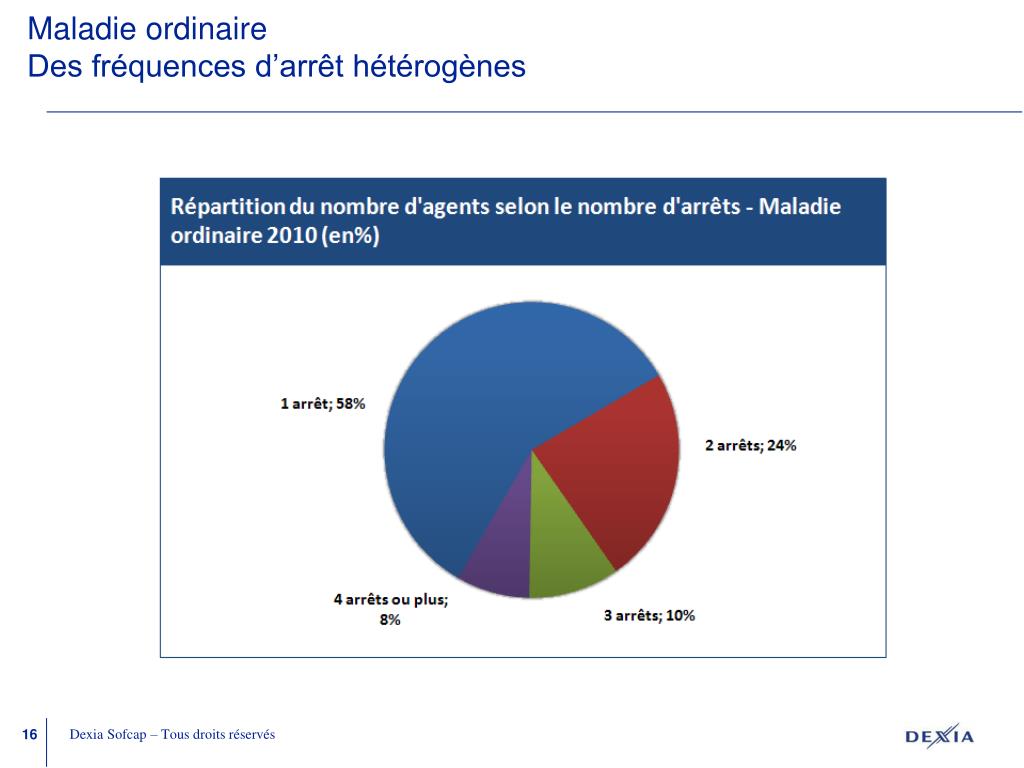 Maladie ordinaire
Des fréquences d’arrêt hétérogènes

Répartition du nombre d'agents selon le nombre d'arrêts - Maladie ordinaire 2010 (en%)

1 arrêt; 58%

2 arrêts; 24%

3 arrêts; 10%

4 arrêts ou plus; 8%

16

Dexia Sofcap – Tous droits réservés

DEXIA